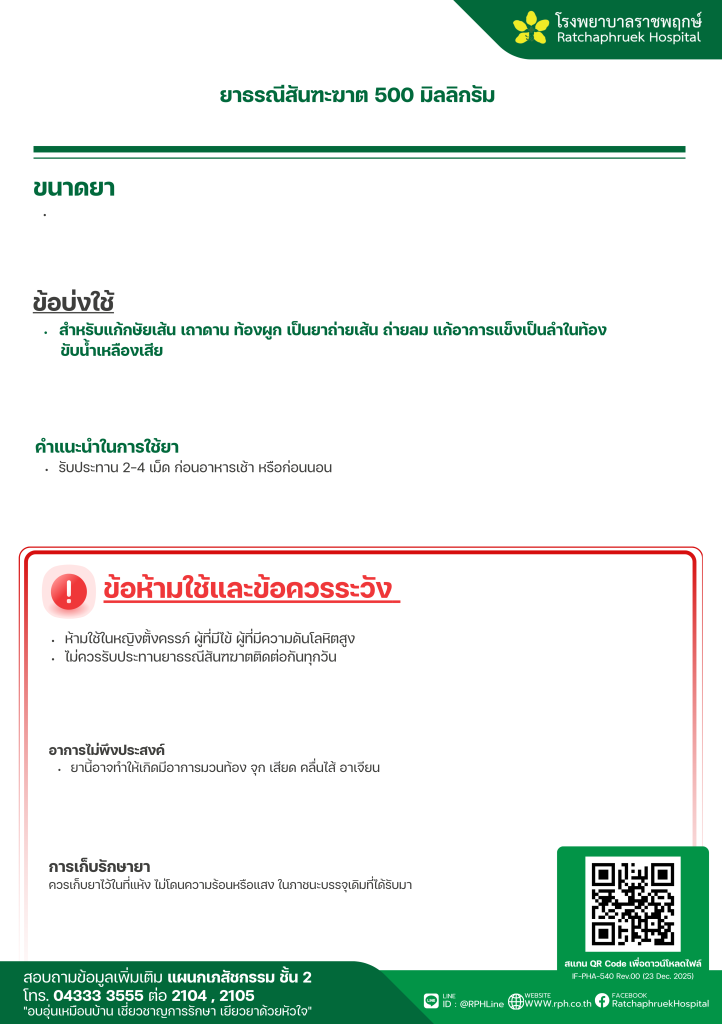 โรงพยาบาลราชพฤกษ์
Ratchaphruek Hospital

ยาธรณีสันฑะฆาต 500 มิลลิกรัม

ขนาดยา

•

ข้อบ่งใช้

• สำหรับแก้กษัยเส้น เถาดาน ท้องผูก เป็นยาถ่ายเส้น ถ่ายลม แก้อาการแข็งเป็นลำในท้อง ขับน้ำเหลืองเสีย

คำแนะนำในการใช้ยา

• รับประทาน 2-4 เม็ด ก่อนอาหารเช้า หรือก่อนนอน

ข้อห้ามใช้และข้อควรระวัง

• ห้ามใช้ในหญิงตั้งครรภ์ ผู้ที่มีไข้ ผู้ที่มีความดันโลหิตสูง
• ไม่ควรรับประทานยาธรณีสันฑฆาตติดต่อกันทุกวัน

อาการไม่พึงประสงค์

• ยานี้อาจทำให้เกิดมีอาการมวนท้อง จุก เสียด คลื่นไส้ อาเจียน

การเก็บรักษายา

ควรเก็บยาไว้ในที่แห้ง ไม่โดนความร้อนหรือแสง ในภาชนะบรรจุเดิมที่ได้รับมา

สแกน QR Code เพื่อดาวน์โหลดไฟล์
IF-PHA-540 Rev.00 (23 Dec. 2025)

สอบถามข้อมูลเพิ่มเติม แผนกเภสัชกรรม ชั้น 2
โทร. 04333 3555 ต่อ 2104 , 2105
"อบอุ่นเหมือนบ้าน เชี่ยวชาญการรักษา เยียวยาด้วยหัวใจ"

LINE
ID : @RPHLine
WEBSITE
WWW.rph.co.th
FACEBOOK
RatchaphruekHospital